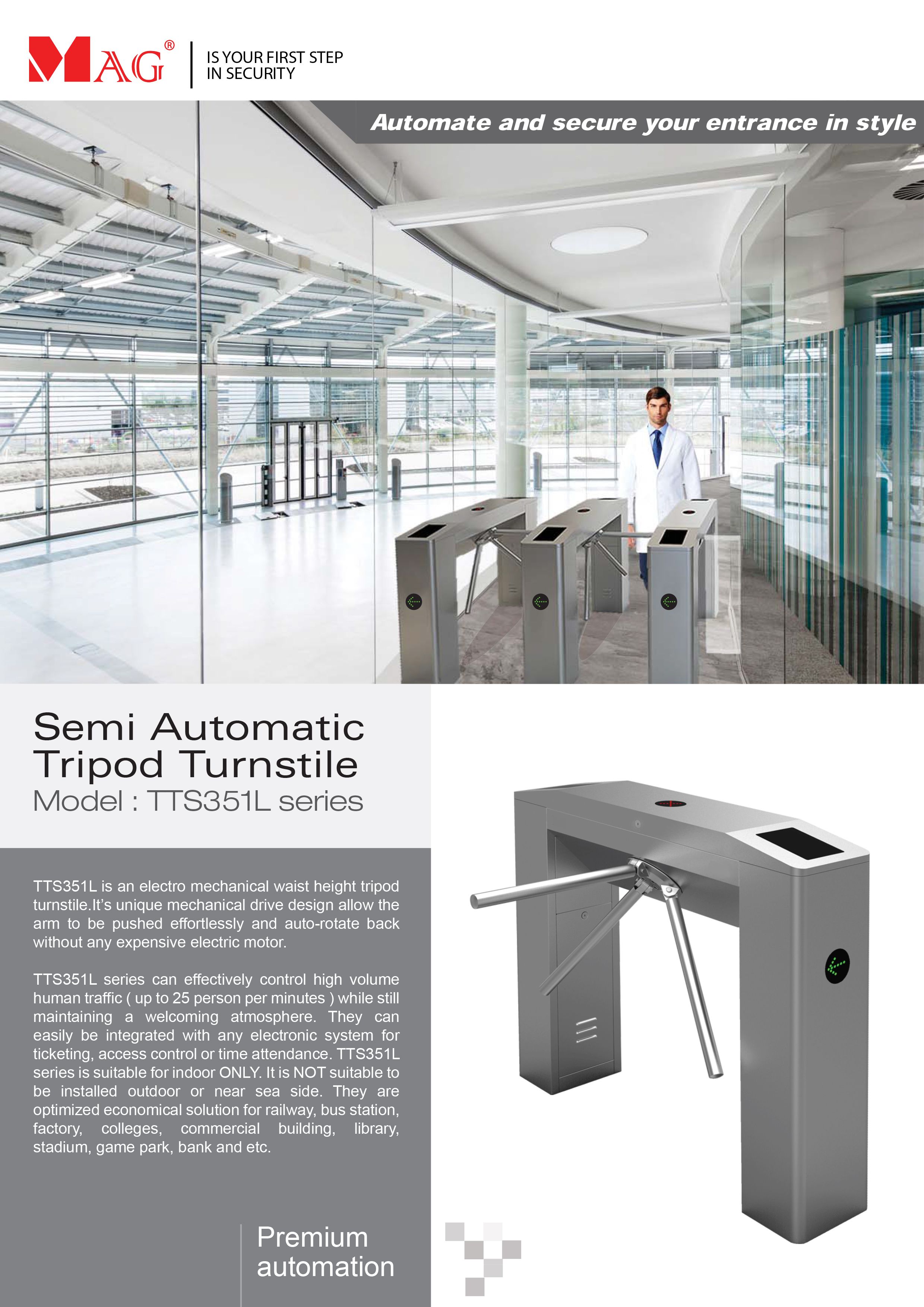 MAG®

IS YOUR FIRST STEP IN SECURITY

Automate and secure your entrance in style

Semi Automatic Tripod Turnstile
Model : TTS351L series

TTS351L is an electro mechanical waist height tripod turnstile.It's unique mechanical drive design allow the arm to be pushed effortlessly and auto-rotate back without any expensive electric motor.

TTS351L series can effectively control high volume human traffic ( up to 25 person per minutes ) while still maintaining a welcoming atmosphere. They can easily be integrated with any electronic system for ticketing, access control or time attendance. TTS351L series is suitable for indoor ONLY. It is NOT suitable to be installed outdoor or near sea side. They are optimized economical solution for railway, bus station, factory, colleges, commercial building, library, stadium, game park, bank and etc.

Premium automation